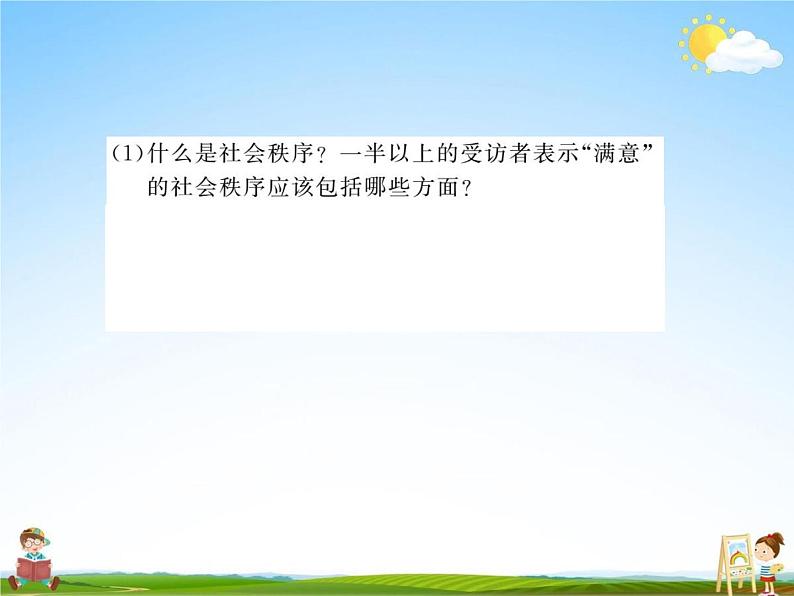 (1)什么是社会秩序？一半以上的受访者表示“满意”的社会秩序应该包括哪些方面？